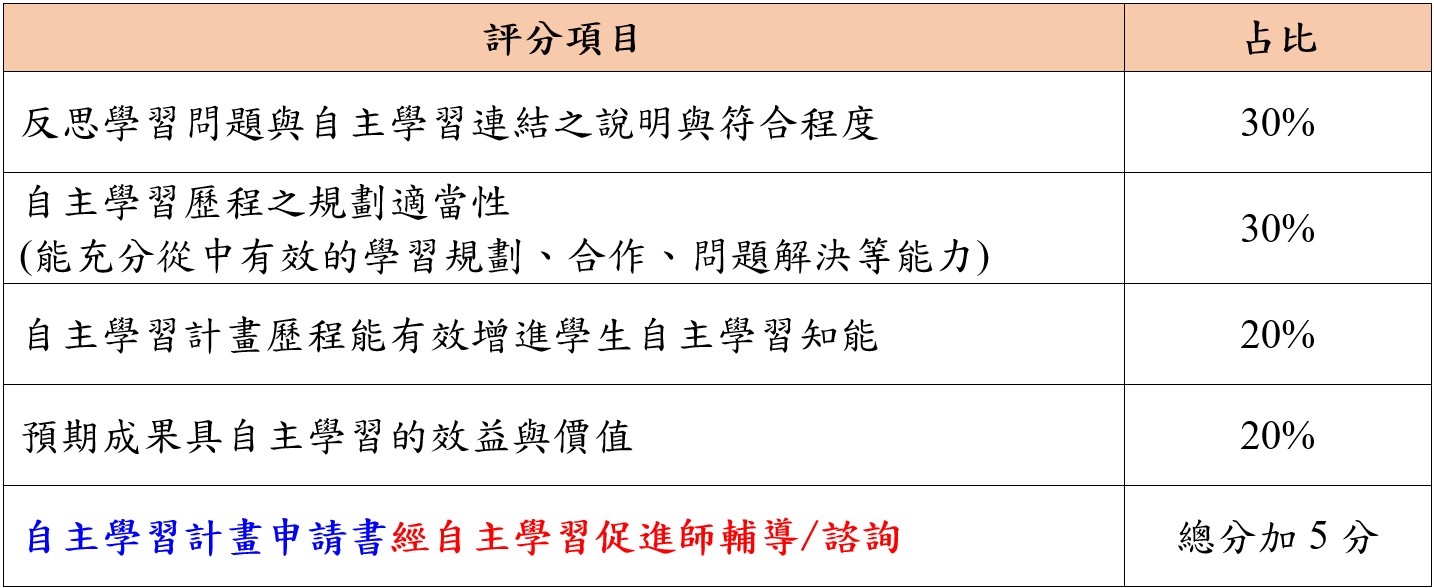 | 評分項目 | 占比 |
|---|---|
| 反思學習問題與自主學習連結之說明與符合程度 | 30% |
| 自主學習歷程之規劃適當性 (能充分從中有效的學習規劃、合作、問題解決等能力) | 30% |
| 自主學習計畫歷程能有效增進學生自主學習知能 | 20% |
| 預期成果具自主學習的效益與價值 | 20% |
| 自主學習計畫申請書經自主學習促進師輔導/諮詢 | 總分加5分 |